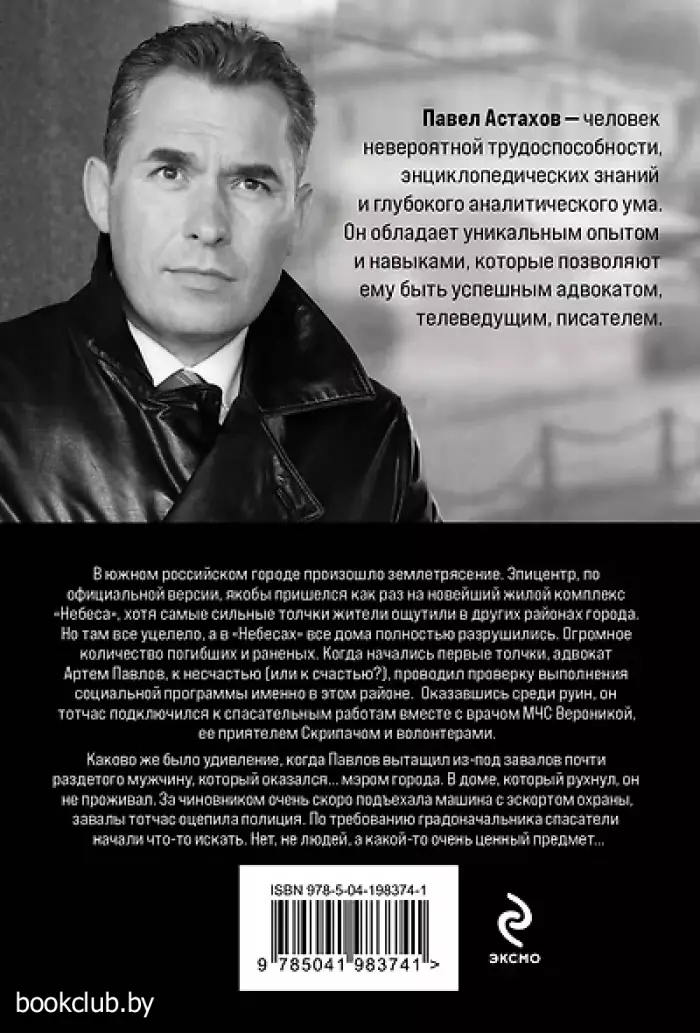 Павел Астахов — человек невероятной трудоспособности, энциклопедических знаний и глубокого аналитического ума. Он обладает уникальным опытом и навыками, которые позволяют ему быть успешным адвокатом, телеведущим, писателем.

В южном российском городе произошло землетрясение. Эпицентр, по официальной версии, якобы пришелся как раз на новейший жилой комплекс «Небеса», хотя самые сильные толчки жители ощутили в других районах города. Но там все уцелело, а в «Небесах» все дома полностью разрушились. Огромное количество погибших и раненых. Когда начались первые толчки, адвокат Артем Павлов, к несчастью (или к счастью?), проводил проверку выполнения социальной программы именно в этом районе. Оказавшись среди руин, он тотчас подключился к спасательным работам вместе с врачом МЧС Вероникой, ее приятелем Скрипачом и волонтерами.

Каково же было удивление, когда Павлов вытащил из-под завалов почти раздетого мужчину, который оказался… мэром города. В доме, который рухнул, он не проживал. За чиновником очень скоро подъехала машина с эскортом охраны, завалы тотчас оцепила полиция. По требованию градоначальника спасатели начали что-то искать. Нет, не людей, а какой-то очень ценный предмет…

ISBN 978-5-04-198374-1

9 785041 983741 >

ЭКСМО

bookclub.by